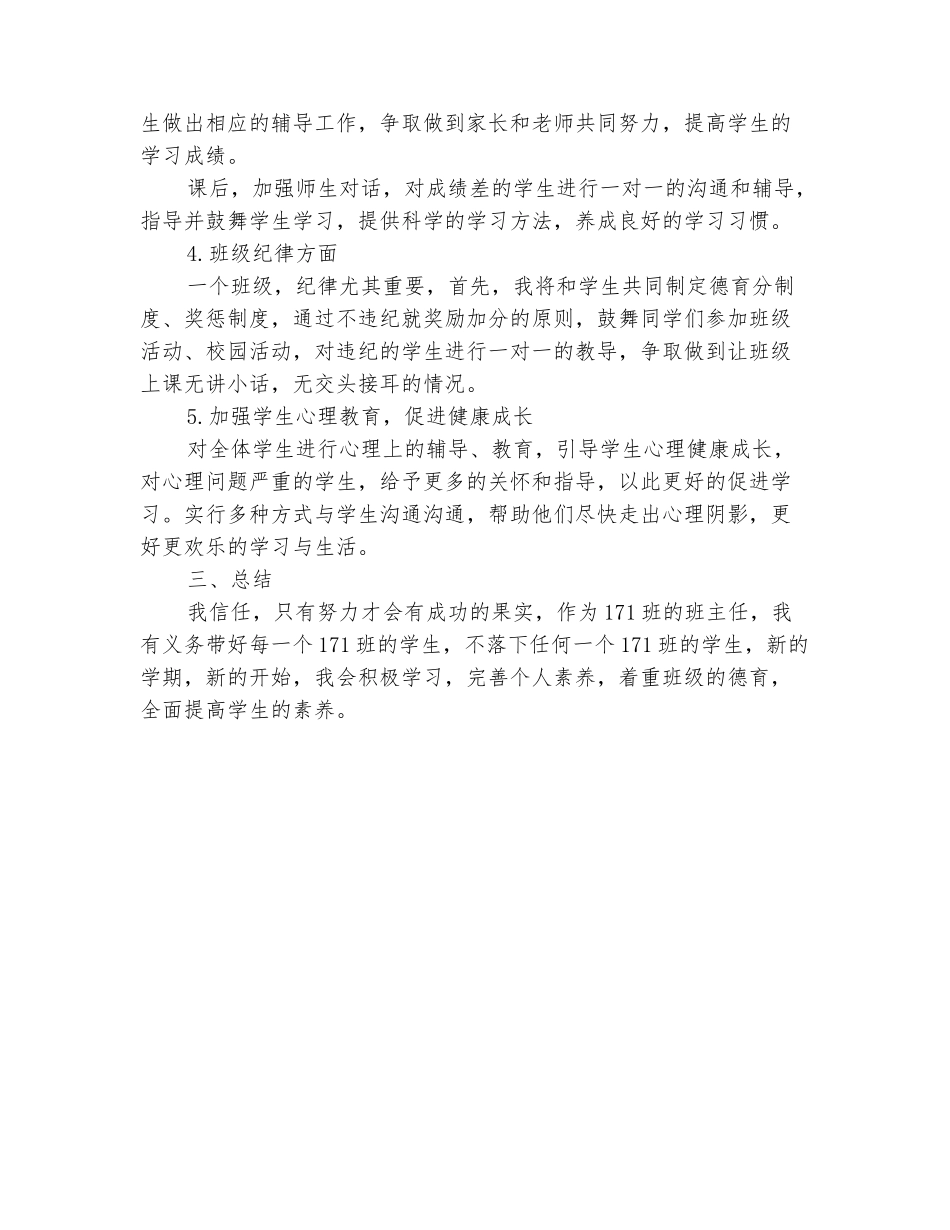 生做出相应的辅导工作，争取做到家长和老师共同努力，提高学生的学习成绩。

课后，加强师生对话，对成绩差的学生进行一对一的沟通和辅导，指导并鼓舞学生学习，提供科学的学习方法，养成良好的学习习惯。

4.班级纪律方面

一个班级，纪律尤其重要，首先，我将和学生共同制定德育分制度、奖惩制度，通过不违纪就奖励加分的原则，鼓舞同学们参加班级活动、校园活动，对违纪的学生进行一对一的教导，争取做到让班级上课无讲小话，无交头接耳的情况。

5.加强学生心理教育，促进健康成长

对全体学生进行心理上的辅导、教育，引导学生心理健康成长，对心理问题严重的学生，给予更多的关怀和指导，以此更好的促进学习。实行多种方式与学生沟通沟通，帮助他们尽快走出心理阴影，更好更欢乐的学习与生活。

三、总结

我信任，只有努力才会有成功的果实，作为171班的班主任，我有义务带好每一个171班的学生，不落下任何一个171班的学生，新的学期，新的开始，我会积极学习，完善个人素养，着重班级的德育，全面提高学生的素养。